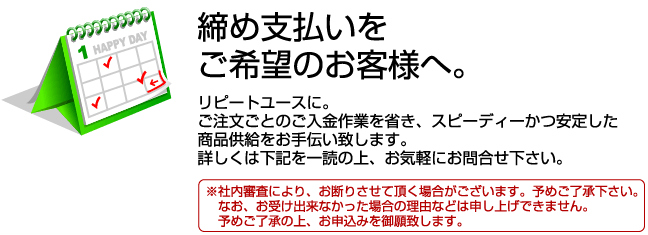 1
HAPPY DAY

締め支払いを
ご希望のお客様へ。

リピートユースに。
ご注文ごとのご入金作業を省き、スピーディーかつ安定した商品供給をお手伝い致します。
詳しくは下記を一読の上、お気軽にお問合せ下さい。

※社内審査により、お断りさせて頂く場合がございます。予めご了承下さい。
なお、お受け出来なかった場合の理由などは申し上げできません。
予めご了承の上、お申込みを御願致します。